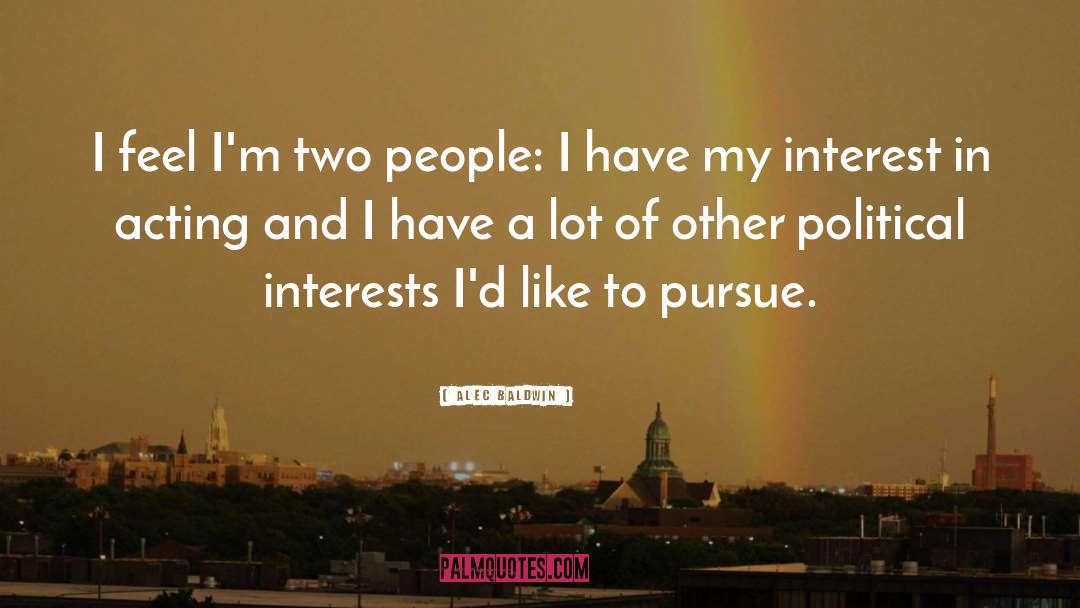 I feel I'm two people: I have my interest in acting and I have a lot of other political interests I'd like to pursue.

[ ALEC BALDWIN ]

PALMQUOTES.COM